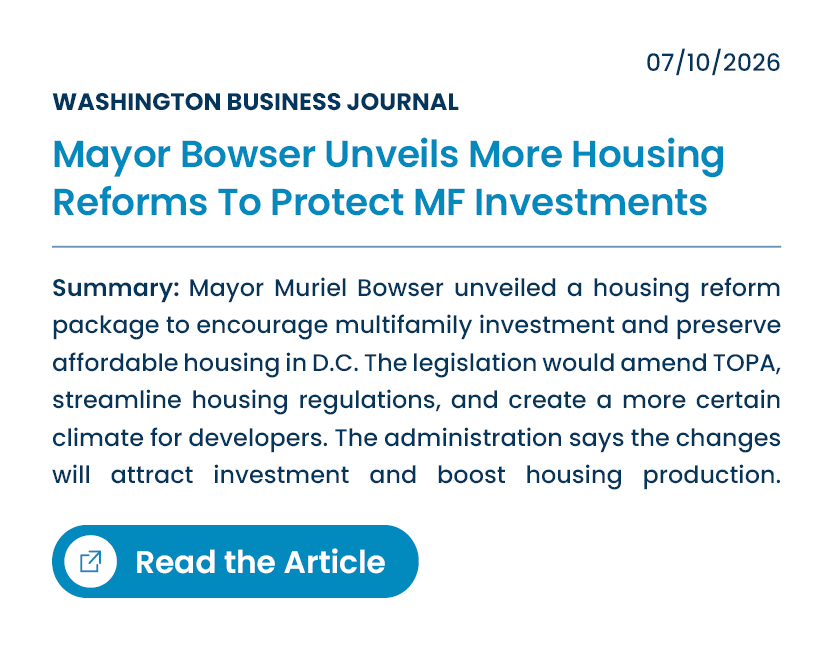 07/10/2026

WASHINGTON BUSINESS JOURNAL

Mayor Bowser Unveils More Housing Reforms To Protect MF Investments

Summary: Mayor Muriel Bowser unveiled a housing reform package to encourage multifamily investment and preserve affordable housing in D.C. The legislation would amend TOPA, streamline housing regulations, and create a more certain climate for developers. The administration says the changes will attract investment and boost housing production.

Read the Article